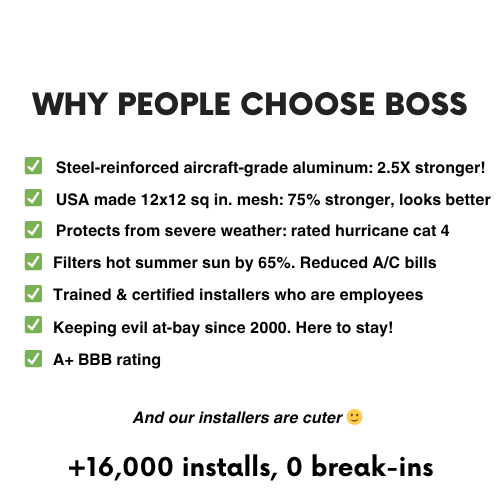 WHY PEOPLE CHOOSE BOSS

✅ Steel-reinforced aircraft-grade aluminum: 2.5X stronger!

✅ USA made 12x12 sq in. mesh: 75% stronger, looks better

✅ Protects from severe weather: rated hurricane cat 4

✅ Filters hot summer sun by 65%. Reduced A/C bills

✅ Trained & certified installers who are employees

✅ Keeping evil at-bay since 2000. Here to stay!

✅ A+ BBB rating

And our installers are cuter 🙂

+16,000 installs, 0 break-ins